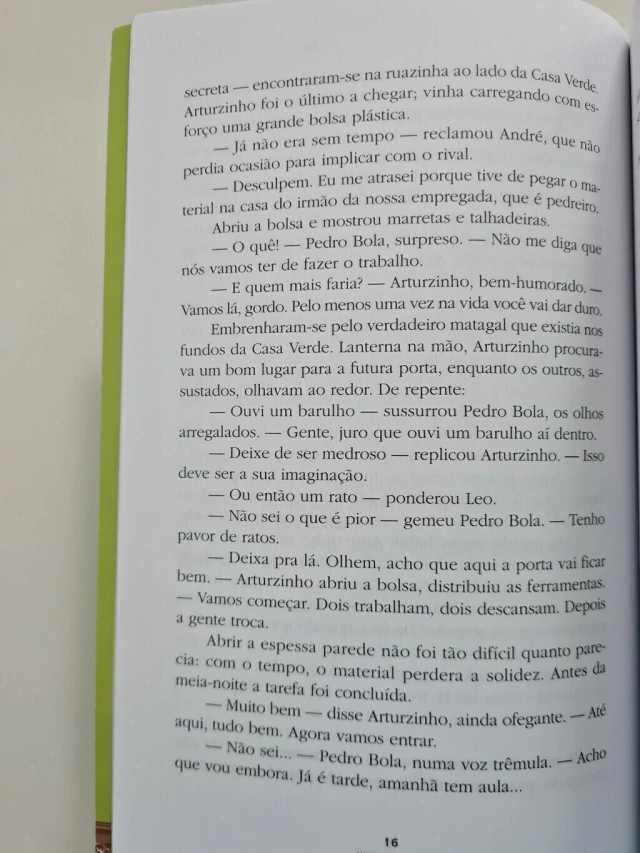 secreta — encontraram-se na ruazinha ao lado da Casa Verde. Arturzinho foi o último a chegar; vinha carregando com esforço uma grande bolsa plástica.

— Já não era sem tempo — reclamou André, que não perdia ocasião para implicar com o rival.

— Desculpem. Eu me atrasei porque tive de pegar o material na casa do irmão da nossa empregada, que é pedreiro.

Abriu a bolsa e mostrou marretas e talhadeiras.

— O quê! — Pedro Bola, surpreso. — Não me diga que nós vamos ter de fazer o trabalho.

— E quem mais faria? — Arturzinho, bem-humorado. — Vamos lá, gordo. Pelo menos uma vez na vida você vai dar duro.

Embrenharam-se pelo verdadeiro matagal que existia nos fundos da Casa Verde. Lanterna na mão, Arturzinho procurava um bom lugar para a futura porta, enquanto os outros, assustados, olhavam ao redor. De repente:

— Ouvi um barulho — sussurrou Pedro Bola, os olhos arregalados. — Gente, juro que ouvi um barulho aí dentro.

— Deixe de ser medroso — replicou Arturzinho. — Isso deve ser a sua imaginação.

— Ou então um rato — ponderou Leo.

— Não sei o que é pior — gemeu Pedro Bola. — Tenho pavor de ratos.

— Deixa pra lá. Olhem, acho que aqui a porta vai ficar bem. — Arturzinho abriu a bolsa, distribuiu as ferramentas. — Vamos começar. Dois trabalham, dois descansam. Depois a gente troca.

Abrir a espessa parede não foi tão difícil quanto parecia: com o tempo, o material perdera a solidez. Antes da meia-noite a tarefa foi concluída.

— Muito bem — disse Arturzinho, ainda ofegante. — Até aqui, tudo bem. Agora vamos entrar.

— Não sei... — Pedro Bola, numa voz trêmula. — Acho que vou embora. Já é tarde, amanhã tem aula...

16